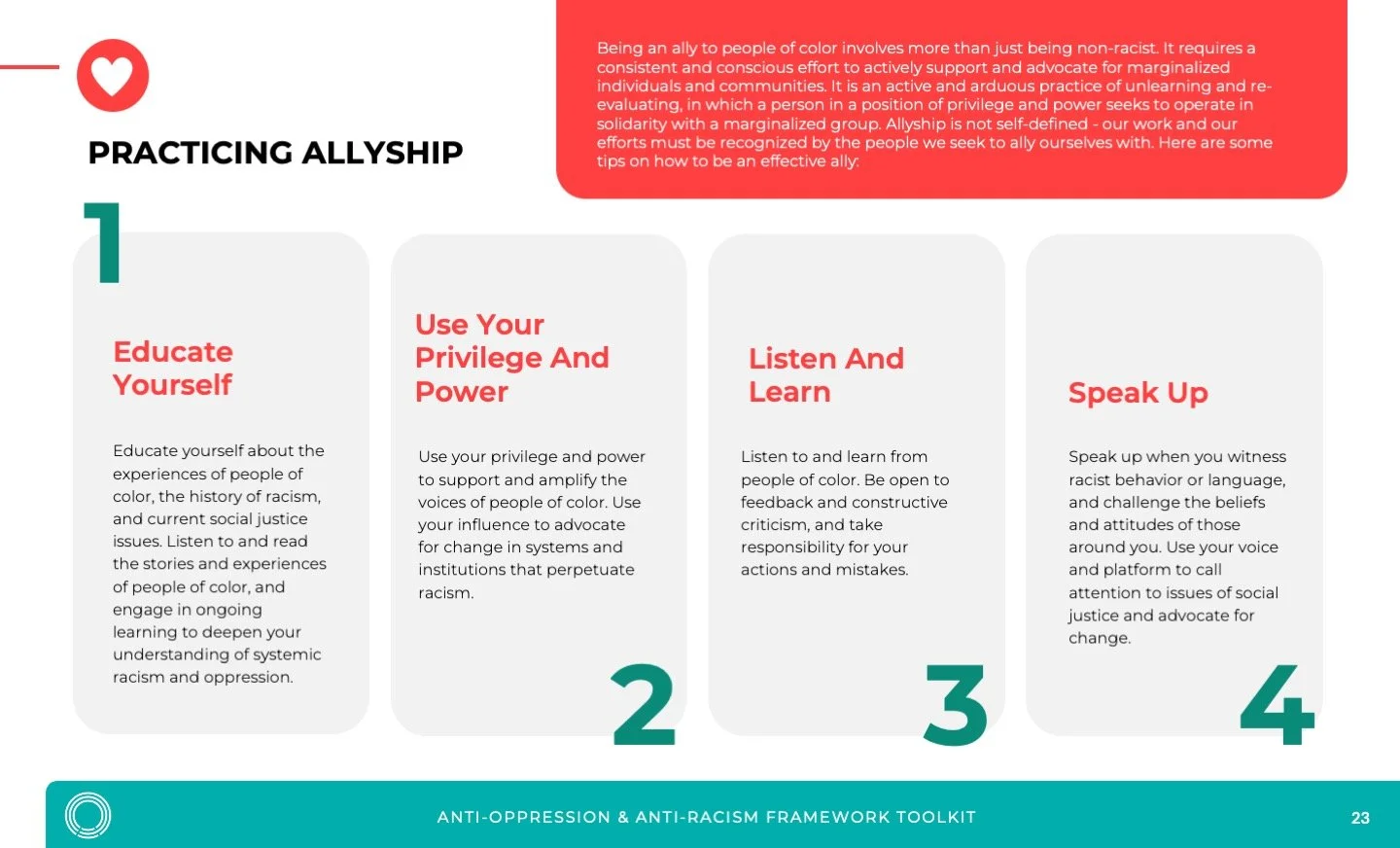 PRACTICING ALLYSHIP

Being an ally to people of color involves more than just being non-racist. It requires a consistent and conscious effort to actively support and advocate for marginalized individuals and communities. It is an active and arduous practice of unlearning and re-evaluating, in which a person in a position of privilege and power seeks to operate in solidarity with a marginalized group. Allyship is not self-defined - our work and our efforts must be recognized by the people we seek to ally ourselves with. Here are some tips on how to be an effective ally:

1

Educate Yourself

Educate yourself about the experiences of people of color, the history of racism, and current social justice issues. Listen to and read the stories and experiences of people of color, and engage in ongoing learning to deepen your understanding of systemic racism and oppression.

Use Your Privilege And Power

Use your privilege and power to support and amplify the voices of people of color. Use your influence to advocate for change in systems and institutions that perpetuate racism.

2

Listen And Learn

Listen to and learn from people of color. Be open to feedback and constructive criticism, and take responsibility for your actions and mistakes.

3

Speak Up

Speak up when you witness racist behavior or language, and challenge the beliefs and attitudes of those around you. Use your voice and platform to call attention to issues of social justice and advocate for change.

4

ANTI-OPPRESSION & ANTI-RACISM FRAMEWORK TOOLKIT

23